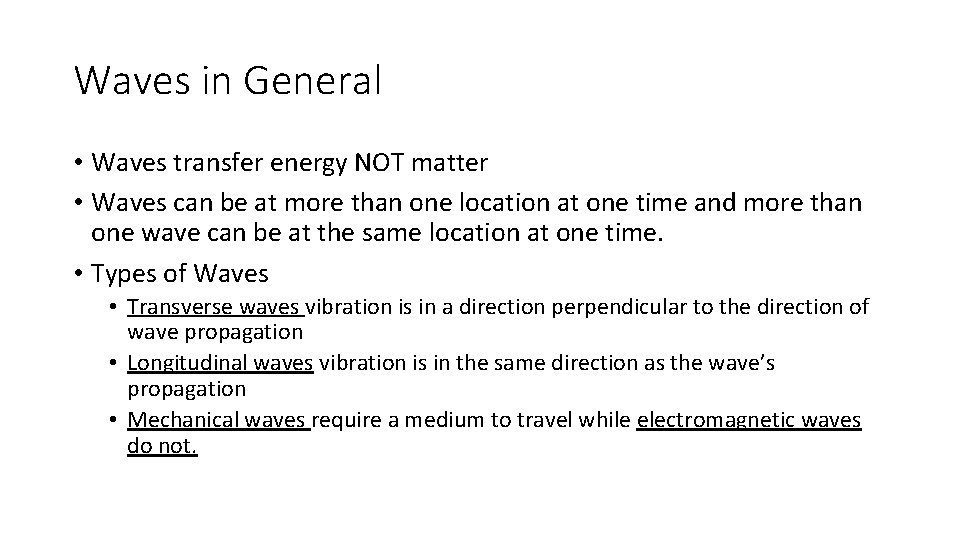 Waves in General

• Waves transfer energy NOT matter
• Waves can be at more than one location at one time and more than one wave can be at the same location at one time.
• Types of Waves
  • Transverse waves vibration is in a direction perpendicular to the direction of wave propagation
  • Longitudinal waves vibration is in the same direction as the wave's propagation
  • Mechanical waves require a medium to travel while electromagnetic waves do not.